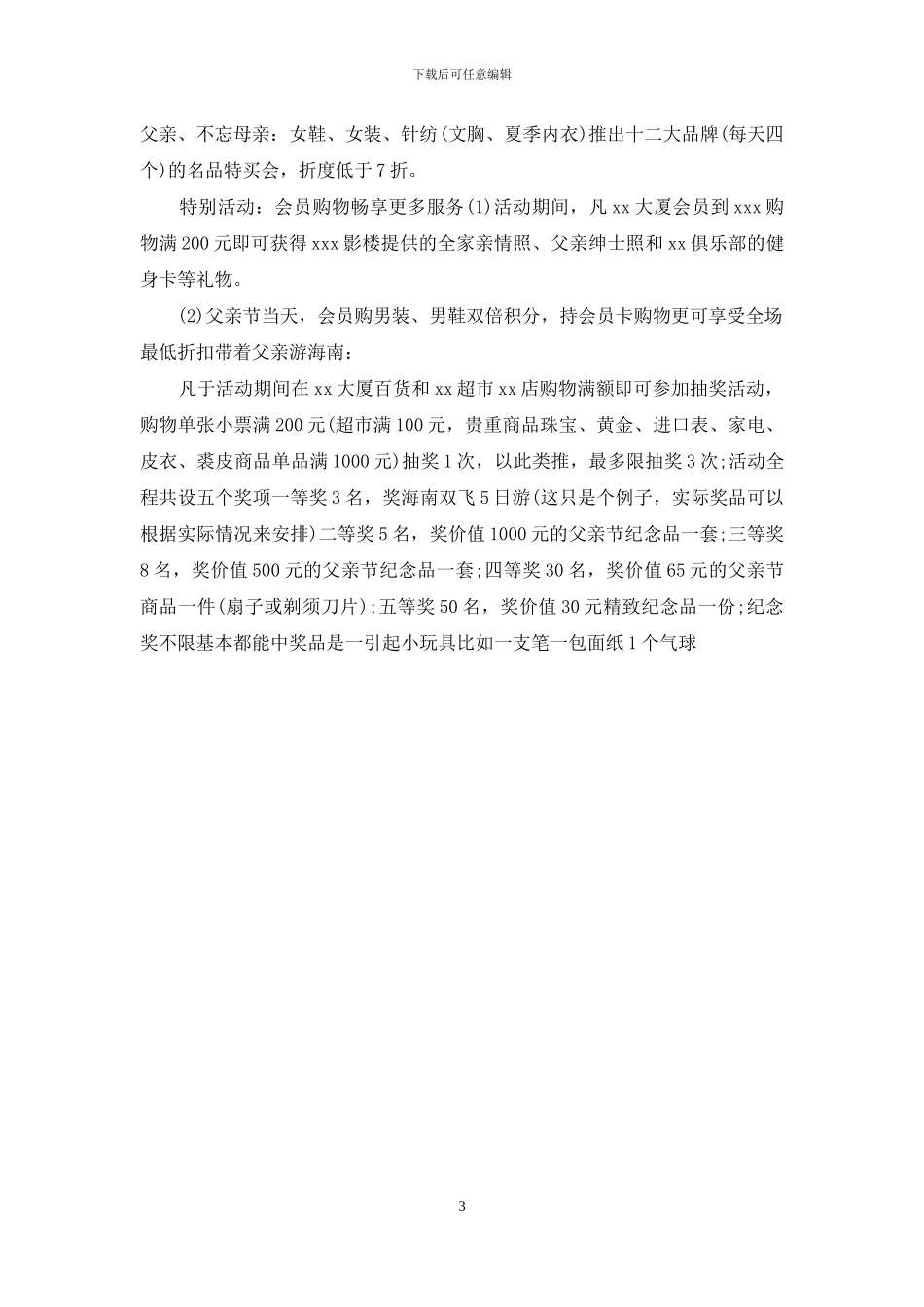 下载后可任意编辑

父亲、不忘母亲：女鞋、女装、针纺(文胸、夏季内衣)推出十二大品牌(每天四个)的名品特买会，折度低于7折。

特别活动：会员购物畅享更多服务(1)活动期间，凡xx大厦会员到xxx购物满200元即可获得xxx影楼提供的全家亲情照、父亲绅士照和xx俱乐部的健身卡等礼物。

(2)父亲节当天，会员购男装、男鞋双倍积分，持会员卡购物更可享受全场最低折扣带着父亲游海南：

凡于活动期间在xx大厦百货和xx超市xx店购物满额即可参加抽奖活动，购物单张小票满200元(超市满100元，贵重商品珠宝、黄金、进口表、家电、皮衣、裘皮商品单品满1000元)抽奖1次，以此类推，最多限抽奖3次;活动全程共设五个奖项一等奖3名，奖海南双飞5日游(这只是个例子，实际奖品可以根据实际情况来安排)二等奖5名，奖价值1000元的父亲节纪念品一套;三等奖8名，奖价值500元的父亲节纪念品一套;四等奖30名，奖价值65元的父亲节商品一件(扇子或剃须刀片);五等奖50名，奖价值30元精致纪念品一份;纪念奖不限基本都能中奖品是一引起小玩具比如一支笔一包面纸1个气球

3